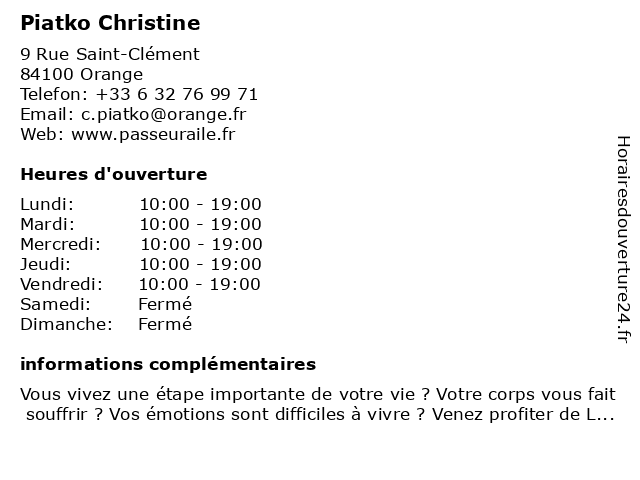 Piatko Christine

9 Rue Saint-Clément
84100 Orange
Telefon: +33 6 32 76 99 71
Email: c.piatko@orange.fr
Web: www.passeuraile.fr

Heures d'ouverture

| | |
|---|---|
| Lundi: | 10:00 - 19:00 |
| Mardi: | 10:00 - 19:00 |
| Mercredi: | 10:00 - 19:00 |
| Jeudi: | 10:00 - 19:00 |
| Vendredi: | 10:00 - 19:00 |
| Samedi: | Fermé |
| Dimanche: | Fermé |

informations complémentaires

Vous vivez une étape importante de votre vie ? Votre corps vous fait souffrir ? Vos émotions sont difficiles à vivre ? Venez profiter de L...

Horairesdouverture24.fr